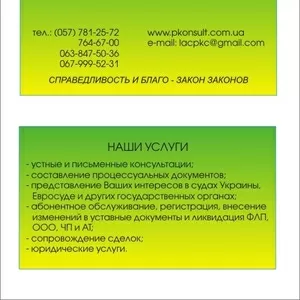 тел.: (057) 781-25-72
764-67-00
063-847-50-36
067-999-52-31

www.pkonsult.com.ua
e-mail: lacpkc@gmail.com

СПРАВЕДЛИВОСТЬ И БЛАГО - ЗАКОН ЗАКОНОВ

НАШИ УСЛУГИ

- устные и письменные консультации;
- составление процессуальных документов;
- представление Ваших интересов в судах Украины, Евросуде и других государственных органах;
- абонентное обслуживание, регистрация, внесение изменений в уставные документы и ликвидация ФЛП, ООО, ЧП и АТ;
- сопровождение сделок;
- юридические услуги.